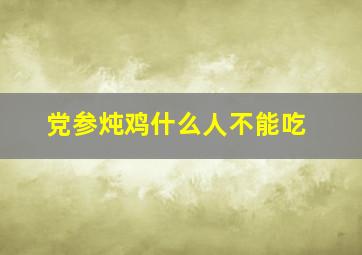 党参炖鸡什么人不能吃